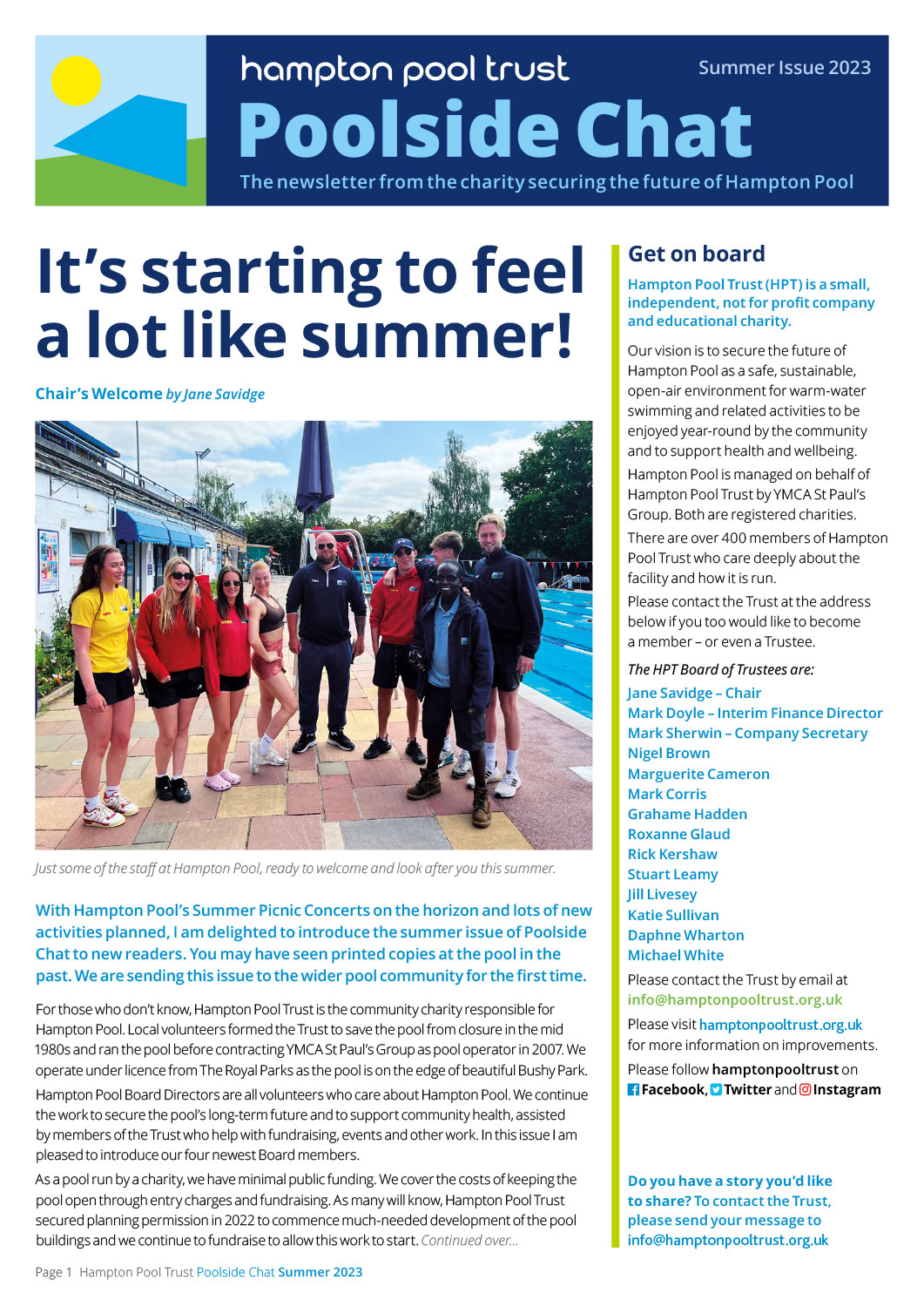 hampton pool trust

Summer Issue 2023

Poolside Chat

The newsletter from the charity securing the future of Hampton Pool

It's starting to feel a lot like summer!

Chair's Welcome by Jane Savidge

Just some of the staff at Hampton Pool, ready to welcome and look after you this summer.

With Hampton Pool's Summer Picnic Concerts on the horizon and lots of new activities planned, I am delighted to introduce the summer issue of Poolside Chat to new readers. You may have seen printed copies at the pool in the past. We are sending this issue to the wider pool community for the first time.

For those who don't know, Hampton Pool Trust is the community charity responsible for Hampton Pool. Local volunteers formed the Trust to save the pool from closure in the mid 1980s and ran the pool before contracting YMCA St Paul's Group as pool operator in 2007. We operate under licence from The Royal Parks as the pool is on the edge of beautiful Bushy Park.

Hampton Pool Board Directors are all volunteers who care about Hampton Pool. We continue the work to secure the pool's long-term future and to support community health, assisted by members of the Trust who help with fundraising, events and other work. In this issue I am pleased to introduce our four newest Board members.

As a pool run by a charity, we have minimal public funding. We cover the costs of keeping the pool open through entry charges and fundraising. As many will know, Hampton Pool Trust secured planning permission in 2022 to commence much-needed development of the pool buildings and we continue to fundraise to allow this work to start. Continued over...

Get on board

Hampton Pool Trust (HPT) is a small, independent, not for profit company and educational charity.

Our vision is to secure the future of Hampton Pool as a safe, sustainable, open-air environment for warm-water swimming and related activities to be enjoyed year-round by the community and to support health and wellbeing.

Hampton Pool is managed on behalf of Hampton Pool Trust by YMCA St Paul's Group. Both are registered charities.

There are over 400 members of Hampton Pool Trust who care deeply about the facility and how it is run.

Please contact the Trust at the address below if you too would like to become a member – or even a Trustee.

The HPT Board of Trustees are:
Jane Savidge – Chair
Mark Doyle – Interim Finance Director
Mark Sherwin – Company Secretary
Nigel Brown
Marguerite Cameron
Mark Corris
Grahame Hadden
Roxanne Glaud
Rick Kershaw
Stuart Leamy
Jill Livesey
Katie Sullivan
Daphne Wharton
Michael White

Please contact the Trust by email at info@hamptonpooltrust.org.uk

Please visit hamptonpooltrust.org.uk for more information on improvements.

Please follow hamptonpooltrust on Facebook, Twitter and Instagram

Do you have a story you'd like to share? To contact the Trust, please send your message to info@hamptonpooltrust.org.uk

Page 1 Hampton Pool Trust Poolside Chat Summer 2023